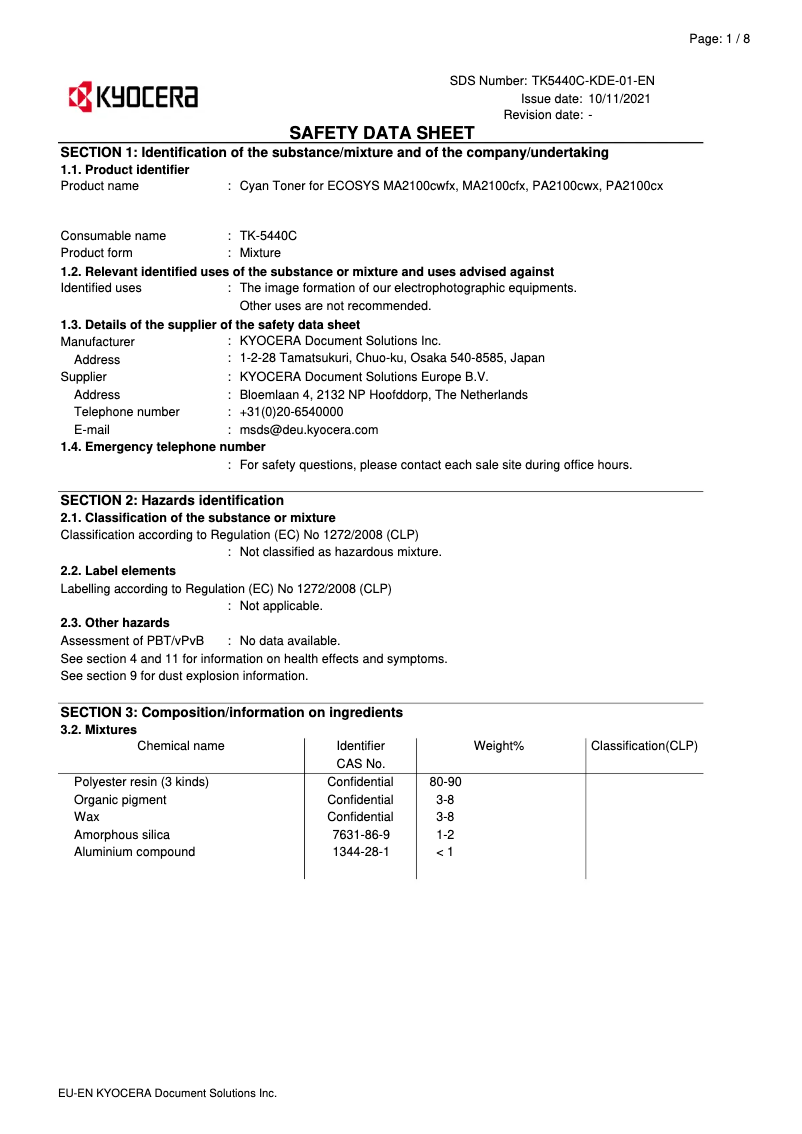 Page: 1 / 8

KYOCERA

SDS Number: TK5440C-KDE-01-EN
Issue date: 10/11/2021
Revision date: -

SAFETY DATA SHEET

SECTION 1: Identification of the substance/mixture and of the company/undertaking

1.1. Product identifier

Product name : Cyan Toner for ECOSYS MA2100cwfx, MA2100cfx, PA2100cwx, PA2100cx

Consumable name : TK-5440C
Product form : Mixture

1.2. Relevant identified uses of the substance or mixture and uses advised against

Identified uses : The image formation of our electrophotographic equipments.
Other uses are not recommended.

1.3. Details of the supplier of the safety data sheet

Manufacturer : KYOCERA Document Solutions Inc.
Address : 1-2-28 Tamatsukuri, Chuo-ku, Osaka 540-8585, Japan
Supplier : KYOCERA Document Solutions Europe B.V.
Address : Bloemlaan 4, 2132 NP Hoofddorp, The Netherlands
Telephone number : +31(0)20-6540000
E-mail : msds@deu.kyocera.com

1.4. Emergency telephone number

: For safety questions, please contact each sale site during office hours.

SECTION 2: Hazards identification

2.1. Classification of the substance or mixture

Classification according to Regulation (EC) No 1272/2008 (CLP)
: Not classified as hazardous mixture.

2.2. Label elements

Labelling according to Regulation (EC) No 1272/2008 (CLP)
: Not applicable.

2.3. Other hazards

Assessment of PBT/vPvB : No data available.
See section 4 and 11 for information on health effects and symptoms.
See section 9 for dust explosion information.

SECTION 3: Composition/information on ingredients

3.2. Mixtures

| Chemical name | Identifier CAS No. | Weight% | Classification(CLP) |
|---|---|---|---|
| Polyester resin (3 kinds) | Confidential | 80-90 | |
| Organic pigment | Confidential | 3-8 | |
| Wax | Confidential | 3-8 | |
| Amorphous silica | 7631-86-9 | 1-2 | |
| Aluminium compound | 1344-28-1 | < 1 | |

EU-EN KYOCERA Document Solutions Inc.